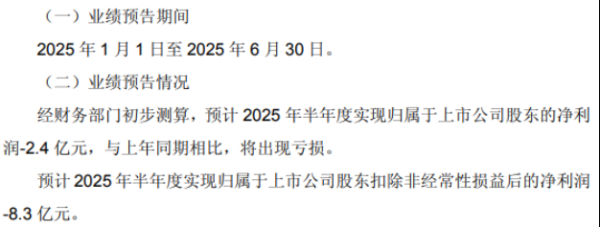 （一）业绩预告期间

2025 年 1 月 1 日至 2025 年 6 月 30 日。

（二）业绩预告情况

经财务部门初步测算，预计 2025 年半年度实现归属于上市公司股东的净利润-2.4 亿元，与上年同期相比，将出现亏损。

预计 2025 年半年度实现归属于上市公司股东扣除非经常性损益后的净利润-8.3 亿元。